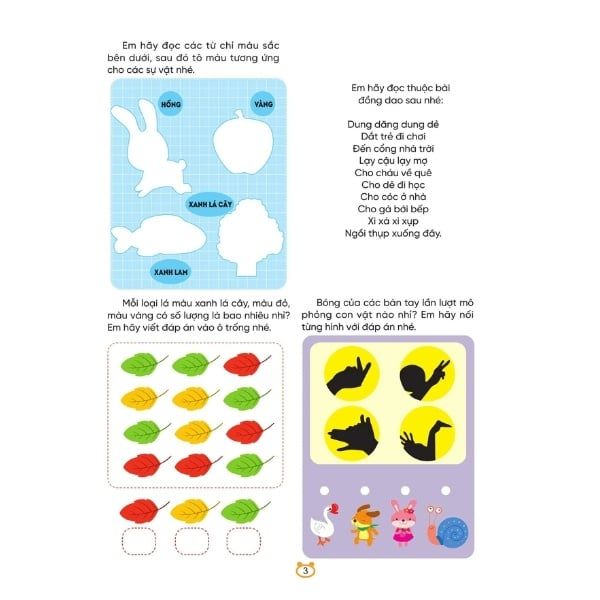 Em hãy đọc các từ chỉ màu sắc bên dưới, sau đó tô màu tương ứng cho các sự vật nhé.

HỒNG

VÀNG

XANH LÁ CÂY

XANH LAM

Em hãy đọc thuộc bài đồng dao sau nhé:

Dung dăng dung dẻ
Dắt trẻ đi chơi
Đến cổng nhà trời
Lạy cậu lạy mợ
Cho cháu về quê
Cho dê đi học
Cho cóc ở nhà
Cho gà bới bếp
Xì xà xì xụp
Ngồi thụp xuống đây.

Mỗi loại lá màu xanh lá cây, màu đỏ, màu vàng có số lượng là bao nhiêu nhỉ? Em hãy viết đáp án vào ô trống nhé.

Bóng của các bàn tay lần lượt mô phỏng con vật nào nhỉ? Em hãy nối từng hình với đáp án nhé.

3